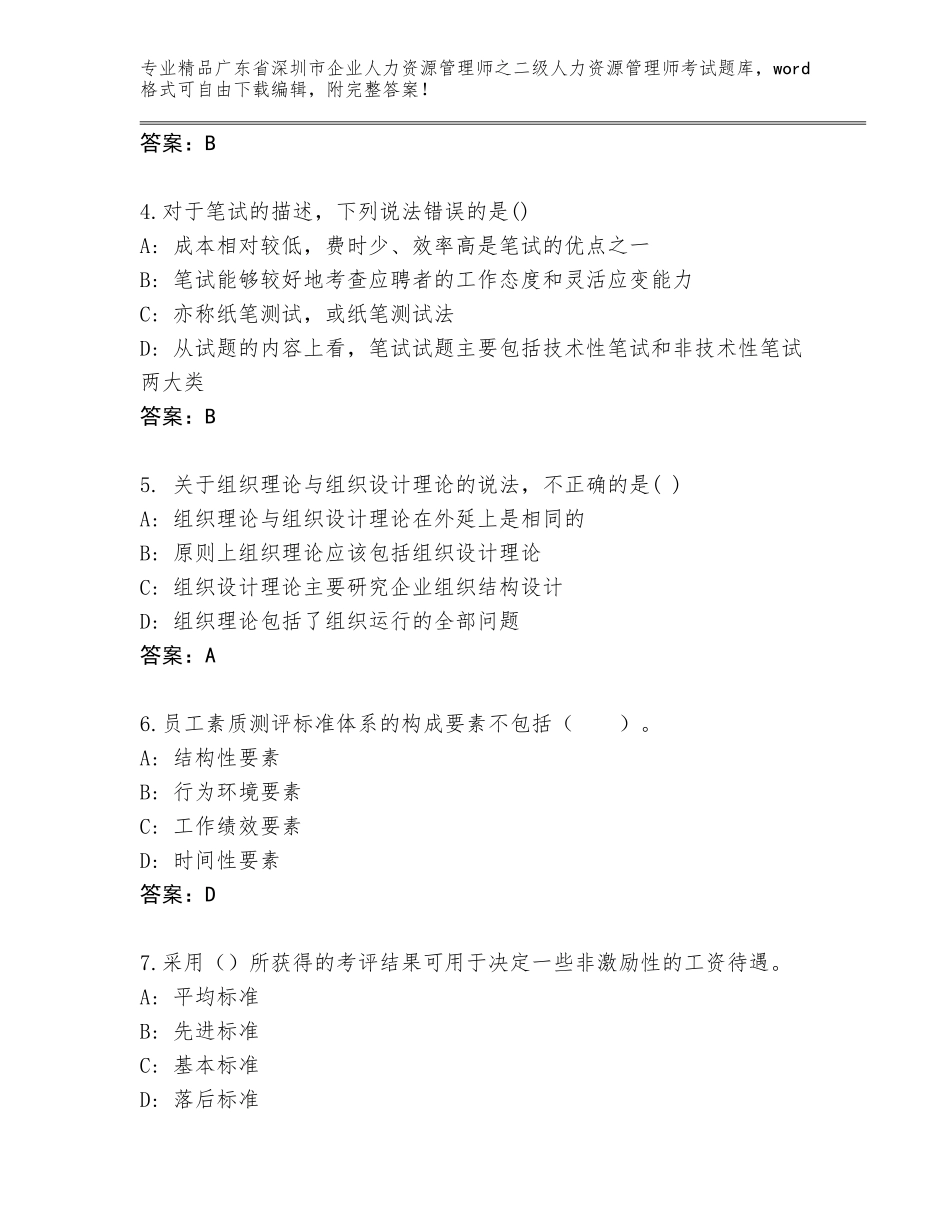 专业精品广东省深圳市企业人力资源管理师之二级人力资源管理师考试题库，word格式可自由下载编辑，附完整答案！

答案：B

4.对于笔试的描述，下列说法错误的是()
A：成本相对较低，费时少、效率高是笔试的优点之一
B：笔试能够较好地考查应聘者的工作态度和灵活应变能力
C：亦称纸笔测试，或纸笔测试法
D：从试题的内容上看，笔试试题主要包括技术性笔试和非技术性笔试两大类
答案：B

5. 关于组织理论与组织设计理论的说法，不正确的是( )
A：组织理论与组织设计理论在外延上是相同的
B：原则上组织理论应该包括组织设计理论
C：组织设计理论主要研究企业组织结构设计
D：组织理论包括了组织运行的全部问题
答案：A

6.员工素质测评标准体系的构成要素不包括（　　）。
A：结构性要素
B：行为环境要素
C：工作绩效要素
D：时间性要素
答案：D

7.采用（）所获得的考评结果可用于决定一些非激励性的工资待遇。
A：平均标准
B：先进标准
C：基本标准
D：落后标准